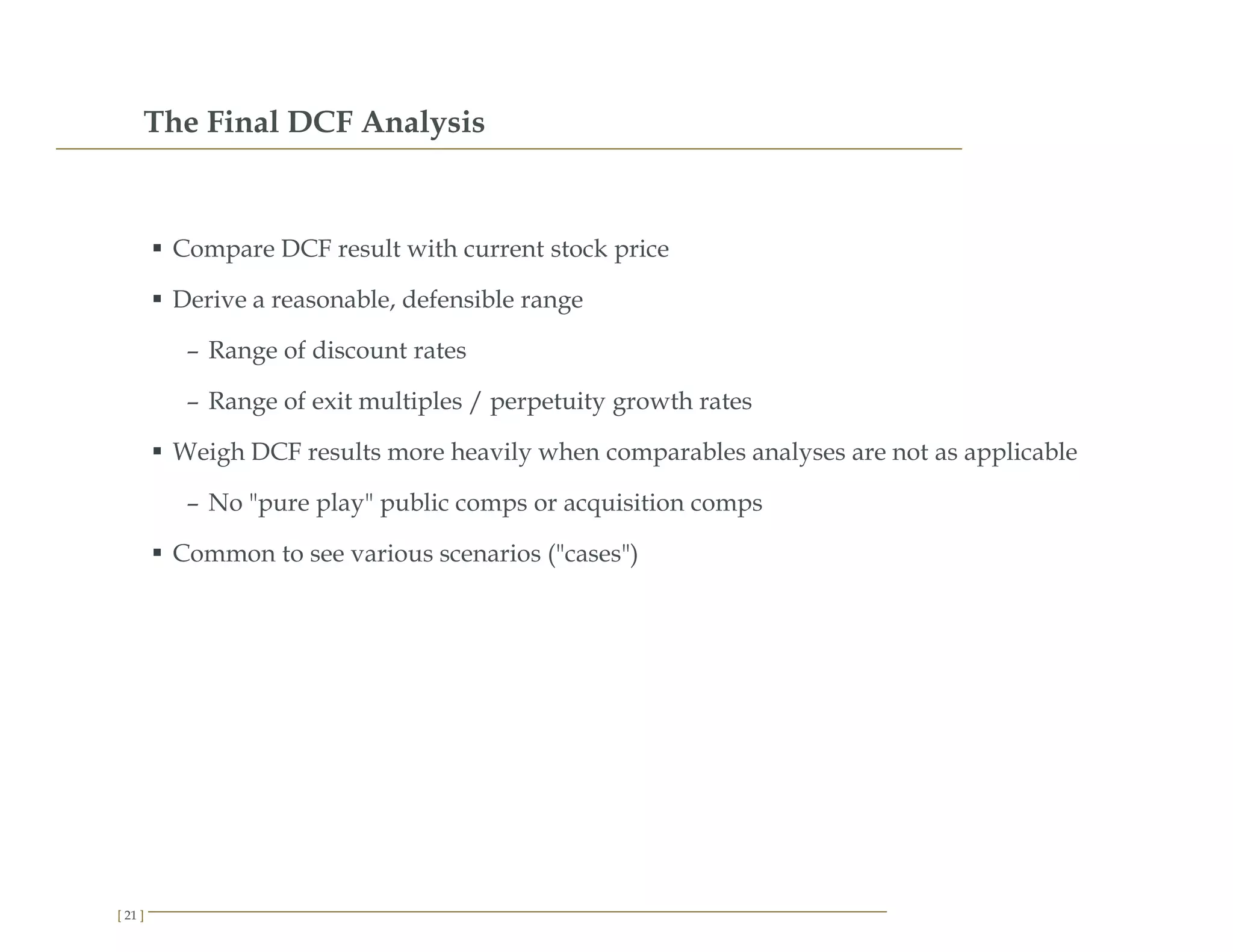 The Final DCF Analysis

▪ Compare DCF result with current stock price

▪ Derive a reasonable, defensible range

– Range of discount rates

– Range of exit multiples / perpetuity growth rates

▪ Weigh DCF results more heavily when comparables analyses are not as applicable

– No "pure play" public comps or acquisition comps

▪ Common to see various scenarios ("cases")

[ 21 ]